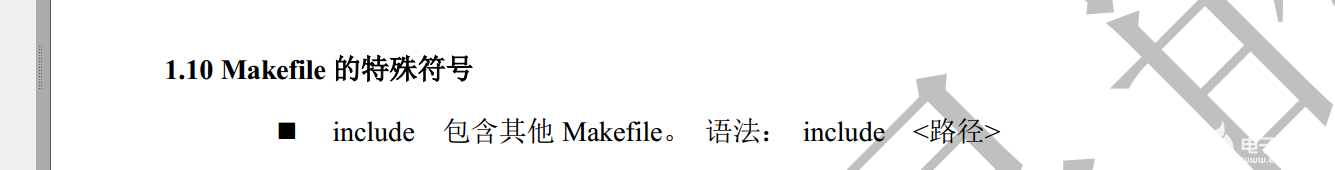 1.10 Makefile 的特殊符号

■ include 包含其他 Makefile。 语法： include <路径>